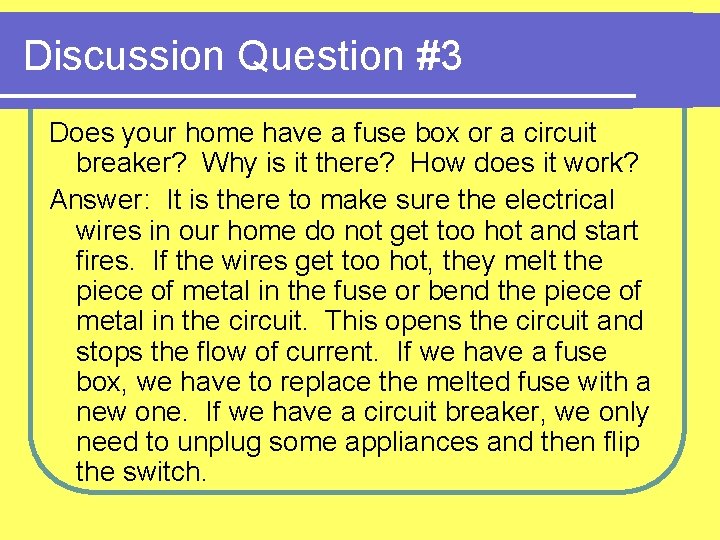 Discussion Question #3

Does your home have a fuse box or a circuit breaker? Why is it there? How does it work?

Answer: It is there to make sure the electrical wires in our home do not get too hot and start fires. If the wires get too hot, they melt the piece of metal in the fuse or bend the piece of metal in the circuit. This opens the circuit and stops the flow of current. If we have a fuse box, we have to replace the melted fuse with a new one. If we have a circuit breaker, we only need to unplug some appliances and then flip the switch.